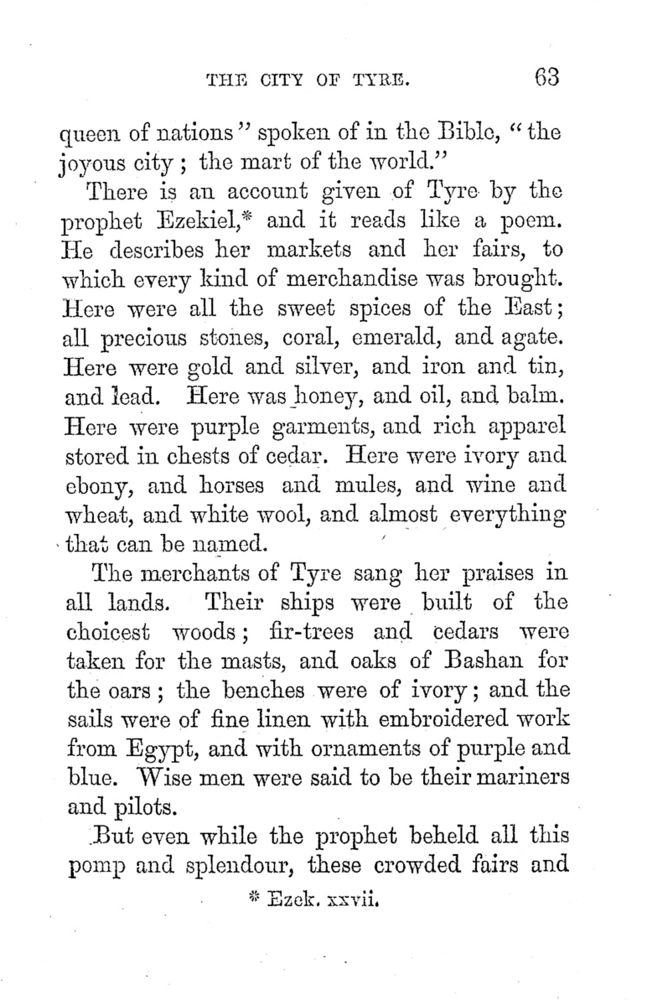 THE CITY OF TYRE. 63

queen of nations" spoken of in the Bible, "the joyous city; the mart of the world."

There is an account given of Tyre by the prophet Ezekiel,* and it reads like a poem. He describes her markets and her fairs, to which every kind of merchandise was brought. Here were all the sweet spices of the East; all precious stones, coral, emerald, and agate. Here were gold and silver, and iron and tin, and lead. Here was honey, and oil, and balm. Here were purple garments, and rich apparel stored in chests of cedar. Here were ivory and ebony, and horses and mules, and wine and wheat, and white wool, and almost everything that can be named.

The merchants of Tyre sang her praises in all lands. Their ships were built of the choicest woods; fir-trees and cedars were taken for the masts, and oaks of Bashan for the oars; the benches were of ivory; and the sails were of fine linen with embroidered work from Egypt, and with ornaments of purple and blue. Wise men were said to be their mariners and pilots.

But even while the prophet beheld all this pomp and splendour, these crowded fairs and

* Ezek. xxvii.